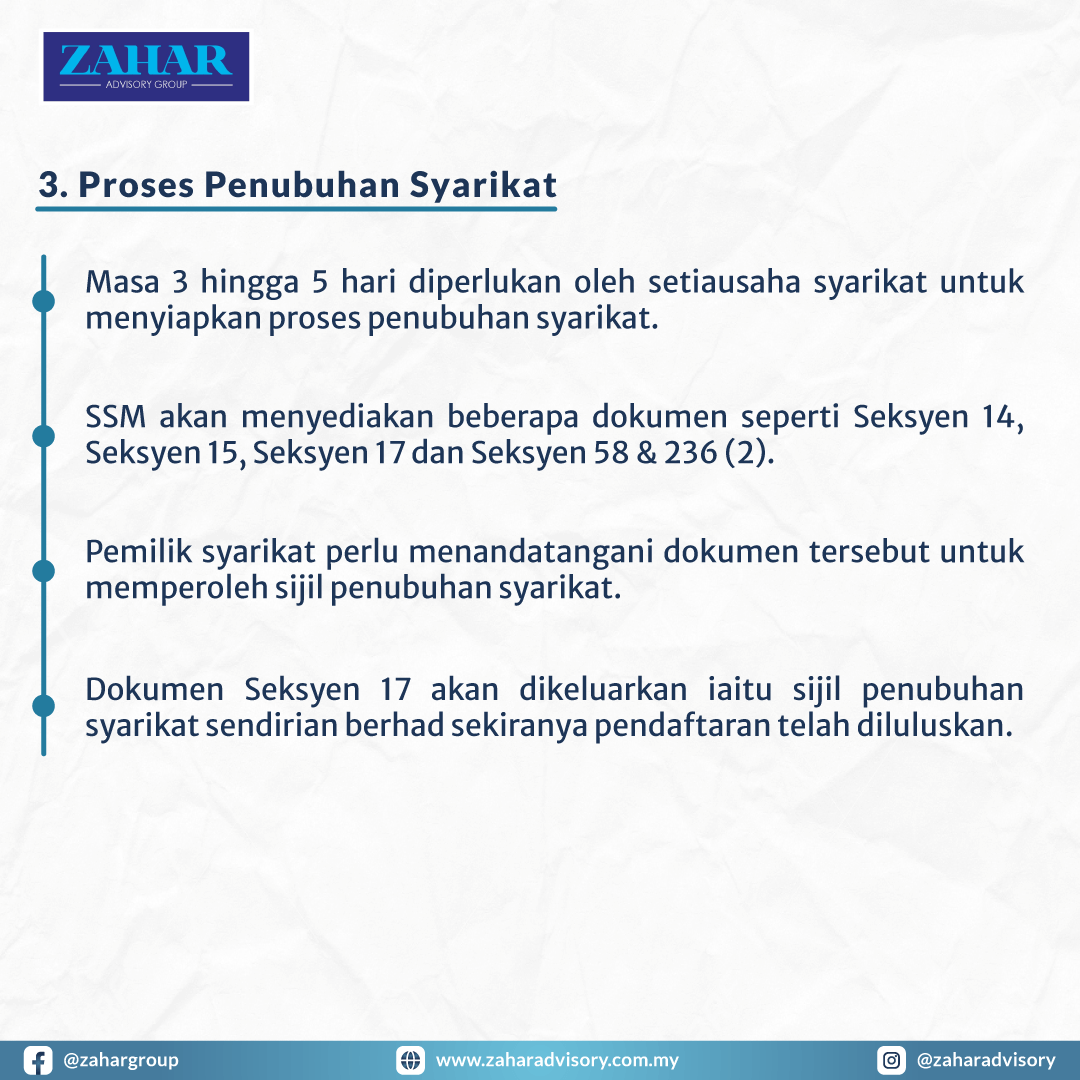 ZAHAR
ADVISORY GROUP

3. Proses Penubuhan Syarikat

Masa 3 hingga 5 hari diperlukan oleh setiausaha syarikat untuk menyiapkan proses penubuhan syarikat.

SSM akan menyediakan beberapa dokumen seperti Seksyen 14, Seksyen 15, Seksyen 17 dan Seksyen 58 & 236 (2).

Pemilik syarikat perlu menandatangani dokumen tersebut untuk memperoleh sijil penubuhan syarikat.

Dokumen Seksyen 17 akan dikeluarkan iaitu sijil penubuhan syarikat sendirian berhad sekiranya pendaftaran telah diluluskan.

@zahargroup www.zaharadvisory.com.my @zaharadvisory